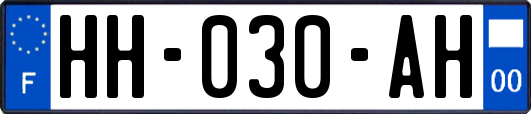 F

HH-030-AH

00